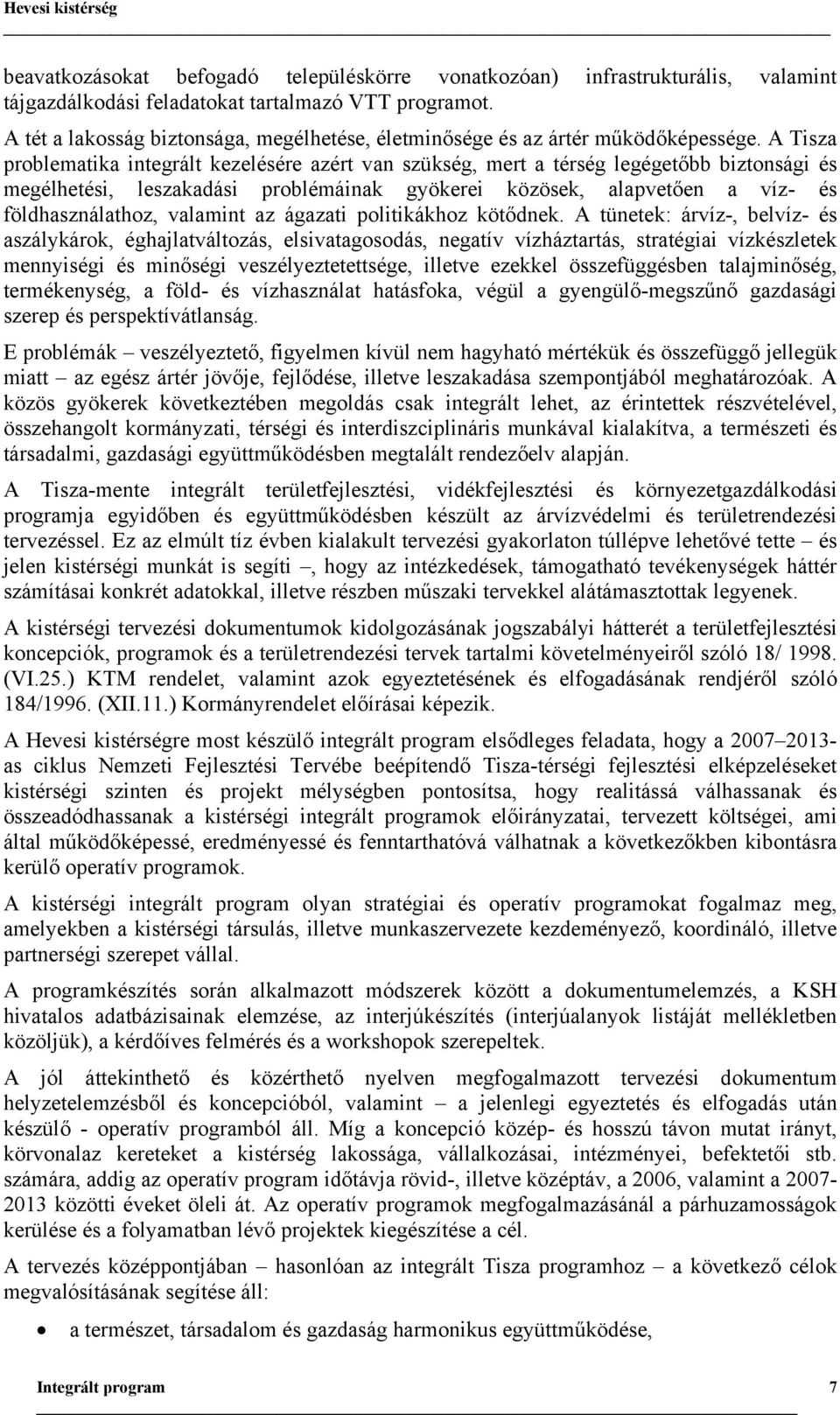 Hevesi kistérség

beavatkozásokat befogadó településkörre vonatkozóan) infrastrukturális, valamint tájgazdálkodási feladatokat tartalmazó VTT programot.

A tét a lakosság biztonsága, megélhetése, életminősége és az ártér működőképessége. A Tisza problematika integrált kezelésére azért van szükség, mert a térség legégetőbb biztonsági és megélhetési, leszakadási problémáinak gyökerei közösek, alapvetően a víz- és földhasználathoz, valamint az ágazati politikákhoz kötődnek. A tünetek: árvíz-, belvíz- és aszálykárok, éghajlatváltozás, elsivatagosodás, negatív vízháztartás, stratégiai vízkészletek mennyiségi és minőségi veszélyeztetettsége, illetve ezekkel összefüggésben talajminőség, termékenység, a föld- és vízhasználat hatásfoka, végül a gyengülő-megszűnő gazdasági szerep és perspektívátlanság.

E problémák – veszélyeztető, figyelmen kívül nem hagyható mértékük és összefüggő jellegük miatt – az egész ártér jövője, fejlődése, illetve leszakadása szempontjából meghatározóak. A közös gyökerek következtében megoldás csak integrált lehet, az érintettek részvételével, összehangolt kormányzati, térségi és interdiszciplináris munkával kialakítva, a természeti és társadalmi, gazdasági együttműködésben megtalált rendezőelv alapján.

A Tisza-mente integrált területfejlesztési, vidékfejlesztési és környezetgazdálkodási programja egyidőben és együttműködésben készült az árvízvédelmi és területrendezési tervezéssel. Ez az elmúlt tíz évben kialakult tervezési gyakorlaton túllépve lehetővé tette – és jelen kistérségi munkát is segíti –, hogy az intézkedések, támogatható tevékenységek háttér számításai konkrét adatokkal, illetve részben műszaki tervekkel alátámasztottak legyenek.

A kistérségi tervezési dokumentumok kidolgozásának jogszabályi hátterét a területfejlesztési koncepciók, programok és a területrendezési tervek tartalmi követelményeiről szóló 18/ 1998. (VI.25.) KTM rendelet, valamint azok egyeztetésének és elfogadásának rendjéről szóló 184/1996. (XII.11.) Kormányrendelet előírásai képezik.

A Hevesi kistérségre most készülő integrált program elsődleges feladata, hogy a 2007–2013-as ciklus Nemzeti Fejlesztési Tervébe beépítendő Tisza-térségi fejlesztési elképzeléseket kistérségi szinten és projekt mélységben pontosítsa, hogy realitássá válhassanak és összeadódhassanak a kistérségi integrált programok előirányzatai, tervezett költségei, ami által működőképessé, eredményessé és fenntarthatóvá válhatnak a következőkben kibontásra kerülő operatív programok.

A kistérségi integrált program olyan stratégiai és operatív programokat fogalmaz meg, amelyekben a kistérségi társulás, illetve munkaszervezete kezdeményező, koordináló, illetve partnerségi szerepet vállal.

A programkészítés során alkalmazott módszerek között a dokumentumelemzés, a KSH hivatalos adatbázisainak elemzése, az interjúkészítés (interjúalanyok listáját mellékletben közöljük), a kérdőíves felmérés és a workshopok szerepeltek.

A jól áttekinthető és közérthető nyelven megfogalmazott tervezési dokumentum helyzetelemzésből és koncepcióból, valamint – a jelenlegi egyeztetés és elfogadás után készülő - operatív programból áll. Míg a koncepció közép- és hosszú távon mutat irányt, körvonalaz kereteket a kistérség lakossága, vállalkozásai, intézményei, befektetői stb. számára, addig az operatív program időtávja rövid-, illetve középtáv, a 2006, valamint a 2007-2013 közötti éveket öleli át. Az operatív programok megfogalmazásánál a párhuzamosságok kerülése és a folyamatban lévő projektek kiegészítése a cél.

A tervezés középpontjában – hasonlóan az integrált Tisza programhoz – a következő célok megvalósításának segítése áll:

• a természet, társadalom és gazdaság harmonikus együttműködése,

Integrált program 7